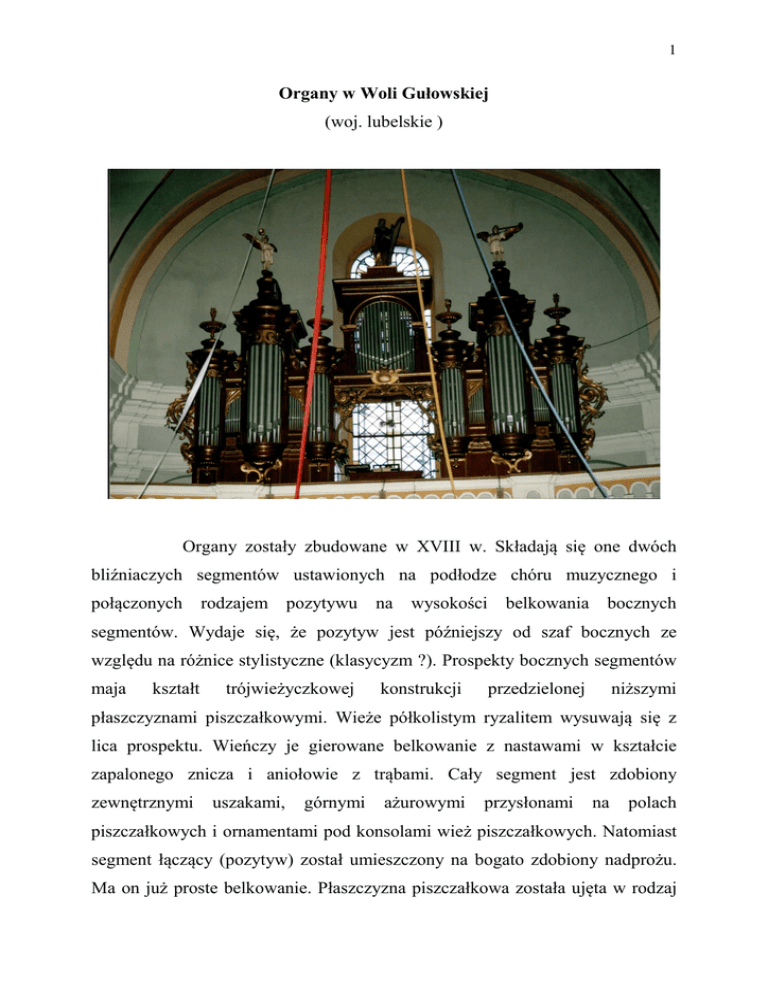 1

Organy w Woli Gułowskiej
(woj. lubelskie )

Organy zostały zbudowane w XVIII w. Składają się one dwóch bliźniaczych segmentów ustawionych na podłodze chóru muzycznego i połączonych rodzajem pozytywu na wysokości belkowania bocznych segmentów. Wydaje się, że pozytyw jest późniejszy od szaf bocznych ze względu na różnice stylistyczne (klasycyzm ?). Prospekty bocznych segmentów maja kształt trójwieżyczkowej konstrukcji przedzielonej niższymi płaszczyznami piszczałkowymi. Wieże półkolistym ryzalitem wysuwają się z lica prospektu. Wieńczy je gierowane belkowanie z nastawami w kształcie zapalonego znicza i aniołowie z trąbami. Cały segment jest zdobiony zewnętrznymi uszakami, górnymi ażurowymi przysłonami na polach piszczałkowych i ornamentami pod konsolami wież piszczałkowych. Natomiast segment łączący (pozytyw) został umieszczony na bogato zdobiony nadprożu. Ma on już proste belkowanie. Płaszczyzna piszczałkowa została ujęta w rodzaj